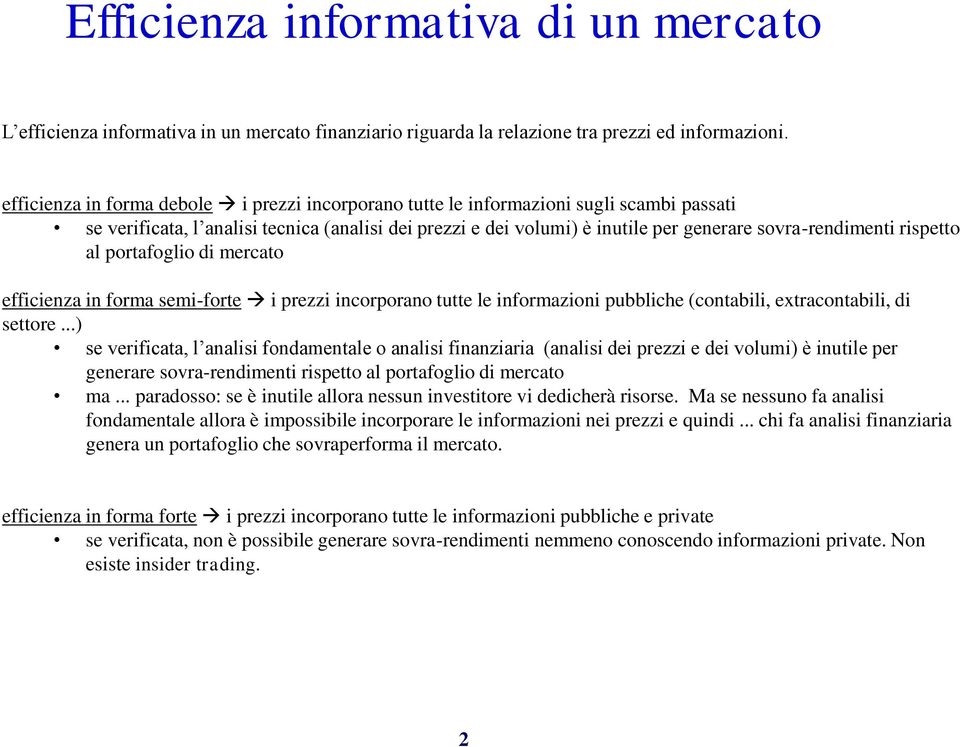 Efficienza informativa di un mercato

L’efficienza informativa in un mercato finanziario riguarda la relazione tra prezzi ed informazioni.

efficienza in forma debole → i prezzi incorporano tutte le informazioni sugli scambi passati
• se verificata, l’analisi tecnica (analisi dei prezzi e dei volumi) è inutile per generare sovra-rendimenti rispetto al portafoglio di mercato

efficienza in forma semi-forte → i prezzi incorporano tutte le informazioni pubbliche (contabili, extracontabili, di settore ...)
• se verificata, l’analisi fondamentale o analisi finanziaria (analisi dei prezzi e dei volumi) è inutile per generare sovra-rendimenti rispetto al portafoglio di mercato
• ma ... paradosso: se è inutile allora nessun investitore vi dedicherà risorse. Ma se nessuno fa analisi fondamentale allora è impossibile incorporare le informazioni nei prezzi e quindi ... chi fa analisi finanziaria genera un portafoglio che sovraperforma il mercato.

efficienza in forma forte → i prezzi incorporano tutte le informazioni pubbliche e private
• se verificata, non è possibile generare sovra-rendimenti nemmeno conoscendo informazioni private. Non esiste insider trading.

2